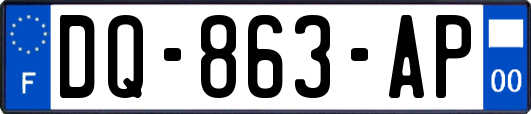 F
DQ-863-AP
00